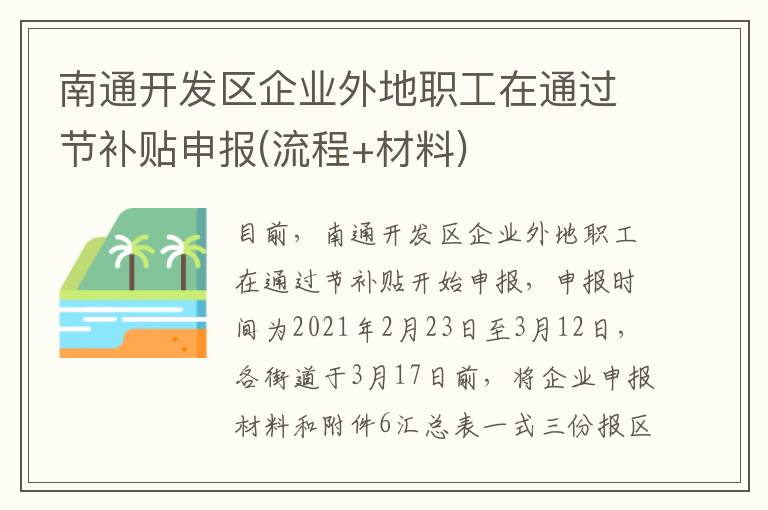 南通开发区企业外地职工在通过节补贴申报(流程+材料)

目前，南通开发区企业外地职工在通过节补贴开始申报，申报时间为2021年2月23日至3月12日，各街道于3月17日前，将企业申报材料和附件6汇总表一式三份报区